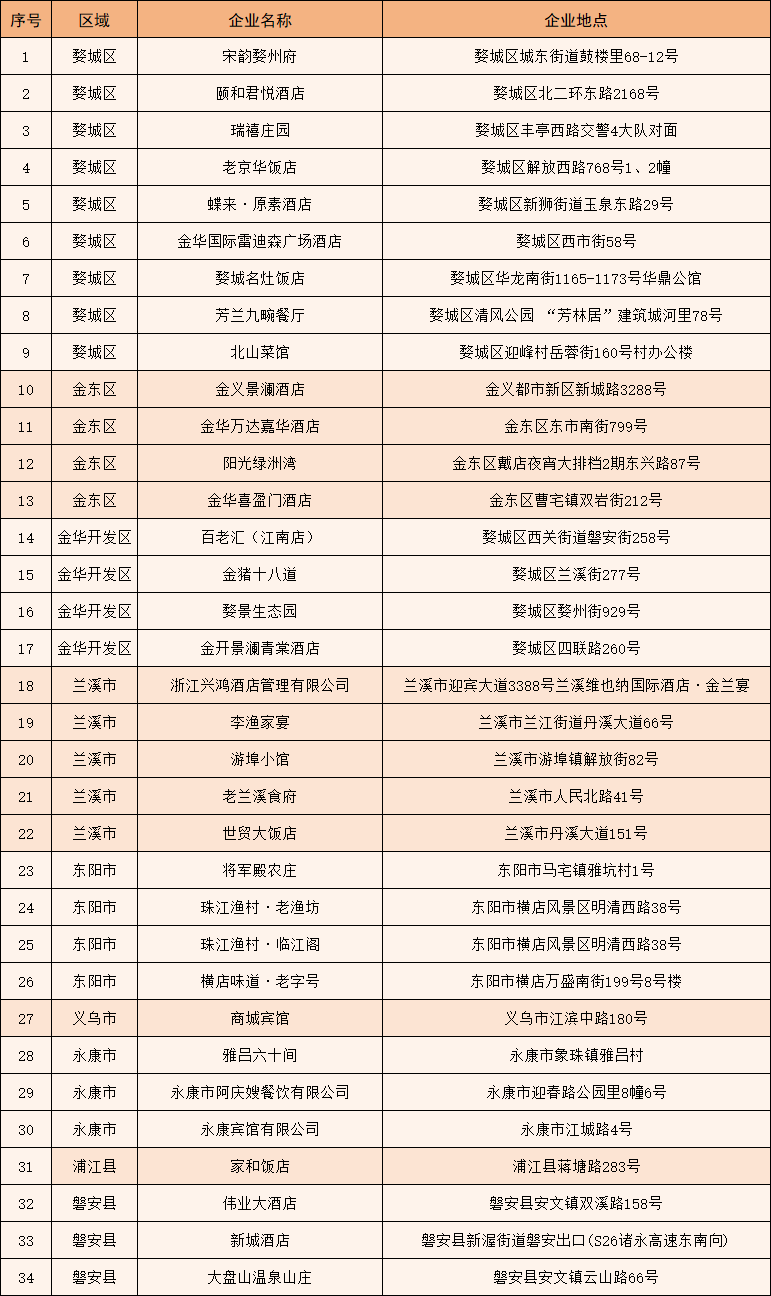 | 序号 | 区域 | 企业名称 | 企业地点 |
|---|---|---|---|
| 1 | 婺城区 | 宋韵婺州府 | 婺城区城东街道鼓楼里68-12号 |
| 2 | 婺城区 | 颐和君悦酒店 | 婺城区北二环东路2168号 |
| 3 | 婺城区 | 瑞禧庄园 | 婺城区丰亭西路交警4大队对面 |
| 4 | 婺城区 | 老京华饭店 | 婺城区解放西路768号1、2幢 |
| 5 | 婺城区 | 蝶来·原素酒店 | 婺城区新狮街道玉泉东路29号 |
| 6 | 婺城区 | 金华国际雷迪森广场酒店 | 婺城区西市街58号 |
| 7 | 婺城区 | 婺城名灶饭店 | 婺城区华龙南街1165-1173号华鼎公馆 |
| 8 | 婺城区 | 芳兰九畹餐厅 | 婺城区清风公园 “芳林居”建筑城河里78号 |
| 9 | 婺城区 | 北山菜馆 | 婺城区迎峰村岳蓉街160号村办公楼 |
| 10 | 金东区 | 金义景澜酒店 | 金义都市新区新城路3288号 |
| 11 | 金东区 | 金华万达嘉华酒店 | 金东区东市南街799号 |
| 12 | 金东区 | 阳光绿洲湾 | 金东区戴店夜宵大排档2期东兴路87号 |
| 13 | 金东区 | 金华喜盈门酒店 | 金东区曹宅镇双岩街212号 |
| 14 | 金华开发区 | 百老汇（江南店） | 婺城区西关街道磐安街258号 |
| 15 | 金华开发区 | 金猪十八道 | 婺城区兰溪街277号 |
| 16 | 金华开发区 | 婺景生态园 | 婺城区婺州街929号 |
| 17 | 金华开发区 | 金开景澜青棠酒店 | 婺城区四联路260号 |
| 18 | 兰溪市 | 浙江兴鸿酒店管理有限公司 | 兰溪市迎宾大道3388号兰溪维也纳国际酒店·金兰宴 |
| 19 | 兰溪市 | 李渔家宴 | 兰溪市兰江街道丹溪大道66号 |
| 20 | 兰溪市 | 游埠小馆 | 兰溪市游埠镇解放街82号 |
| 21 | 兰溪市 | 老兰溪食府 | 兰溪市人民北路41号 |
| 22 | 兰溪市 | 世贸大饭店 | 兰溪市丹溪大道151号 |
| 23 | 东阳市 | 将军殿农庄 | 东阳市马宅镇雅坑村1号 |
| 24 | 东阳市 | 珠江渔村·老渔坊 | 东阳市横店风景区明清西路38号 |
| 25 | 东阳市 | 珠江渔村·临江阁 | 东阳市横店风景区明清西路38号 |
| 26 | 东阳市 | 横店味道·老字号 | 东阳市横店万盛南街199号8号楼 |
| 27 | 义乌市 | 商城宾馆 | 义乌市江滨中路180号 |
| 28 | 永康市 | 雅吕六十间 | 永康市象珠镇雅吕村 |
| 29 | 永康市 | 永康市阿庆嫂餐饮有限公司 | 永康市迎春路公园里8幢6号 |
| 30 | 永康市 | 永康宾馆有限公司 | 永康市江城路4号 |
| 31 | 浦江县 | 家和饭店 | 浦江县蒋塘路283号 |
| 32 | 磐安县 | 伟业大酒店 | 磐安县安文镇双溪路158号 |
| 33 | 磐安县 | 新城酒店 | 磐安县新渥街道磐安出口(S26诸永高速东南向) |
| 34 | 磐安县 | 大盘山温泉山庄 | 磐安县安文镇云山路66号 |